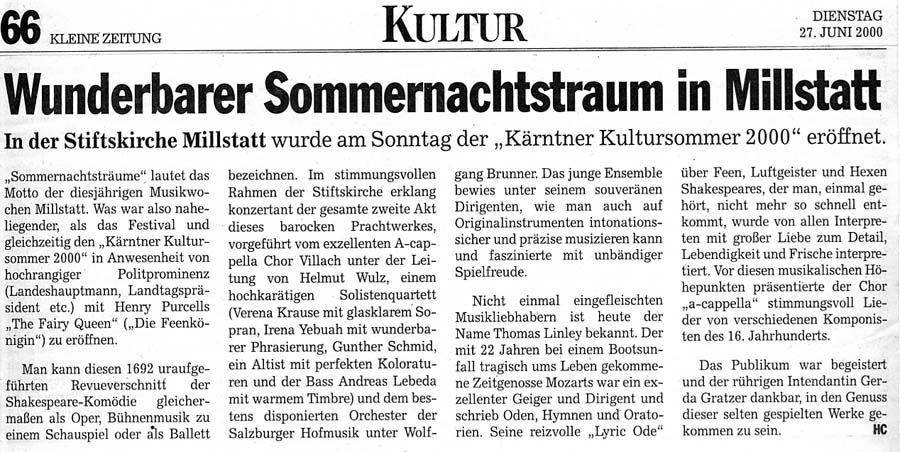 66 KLEINE ZEITUNG

KULTUR

DIENSTAG
27. JUNI 2000

Wunderbarer Sommernachtstraum in Millstatt

In der Stiftskirche Millstatt wurde am Sonntag der „Kärntner Kultursommer 2000" eröffnet.

„Sommernachtsträume" lautet das Motto der diesjährigen Musikwochen Millstatt. Was war also naheliegender, als das Festival und gleichzeitig den „Kärntner Kultursommer 2000" in Anwesenheit von hochrangiger Politprominenz (Landeshauptmann, Landtagspräsident etc.) mit Henry Purcells „The Fairy Queen" („Die Feenkönigin") zu eröffnen.

Man kann diesen 1692 uraufgeführten Revueverschnitt der Shakespeare-Komödie gleichermaßen als Oper, Bühnenmusik zu einem Schauspiel oder als Ballett bezeichnen. Im stimmungsvollen Rahmen der Stiftskirche erklang konzertant der gesamte zweite Akt dieses barocken Prachtwerkes, vorgeführt vom exzellenten A-cappella Chor Villach unter der Leitung von Helmut Wulz, einem hochkarätigen Solistenquartett (Verena Krause mit glasklarem Sopran, Irena Yebuah mit wunderbarer Phrasierung, Gunther Schmid, ein Altist mit perfekten Koloraturen und der Bass Andreas Lebeda mit warmem Timbre) und dem bestens disponierten Orchester der Salzburger Hofmusik unter Wolfgang Brunner. Das junge Ensemble bewies unter seinem souveränen Dirigenten, wie man auch auf Originalinstrumenten intonationssicher und präzise musizieren kann und faszinierte mit unbändiger Spielfreude.

Nicht einmal eingefleischten Musikliebhabern ist heute der Name Thomas Linley bekannt. Der mit 22 Jahren bei einem Bootsunfall tragisch ums Leben gekommene Zeitgenosse Mozarts war ein exzellenter Geiger und Dirigent und schrieb Oden, Hymnen und Oratorien. Seine reizvolle „Lyric Ode" über Feen, Luftgeister und Hexen Shakespeares, der man, einmal gehört, nicht mehr so schnell entkommt, wurde von allen Interpreten mit großer Liebe zum Detail, Lebendigkeit und Frische interpretiert. Vor diesen musikalischen Höhepunkten präsentierte der Chor „a-cappella" stimmungsvoll Lieder von verschiedenen Komponisten des 16. Jahrhunderts.

Das Publikum war begeistert und der rührigen Intendantin Gerda Gratzer dankbar, in den Genuss dieser selten gespielten Werke gekommen zu sein. HC